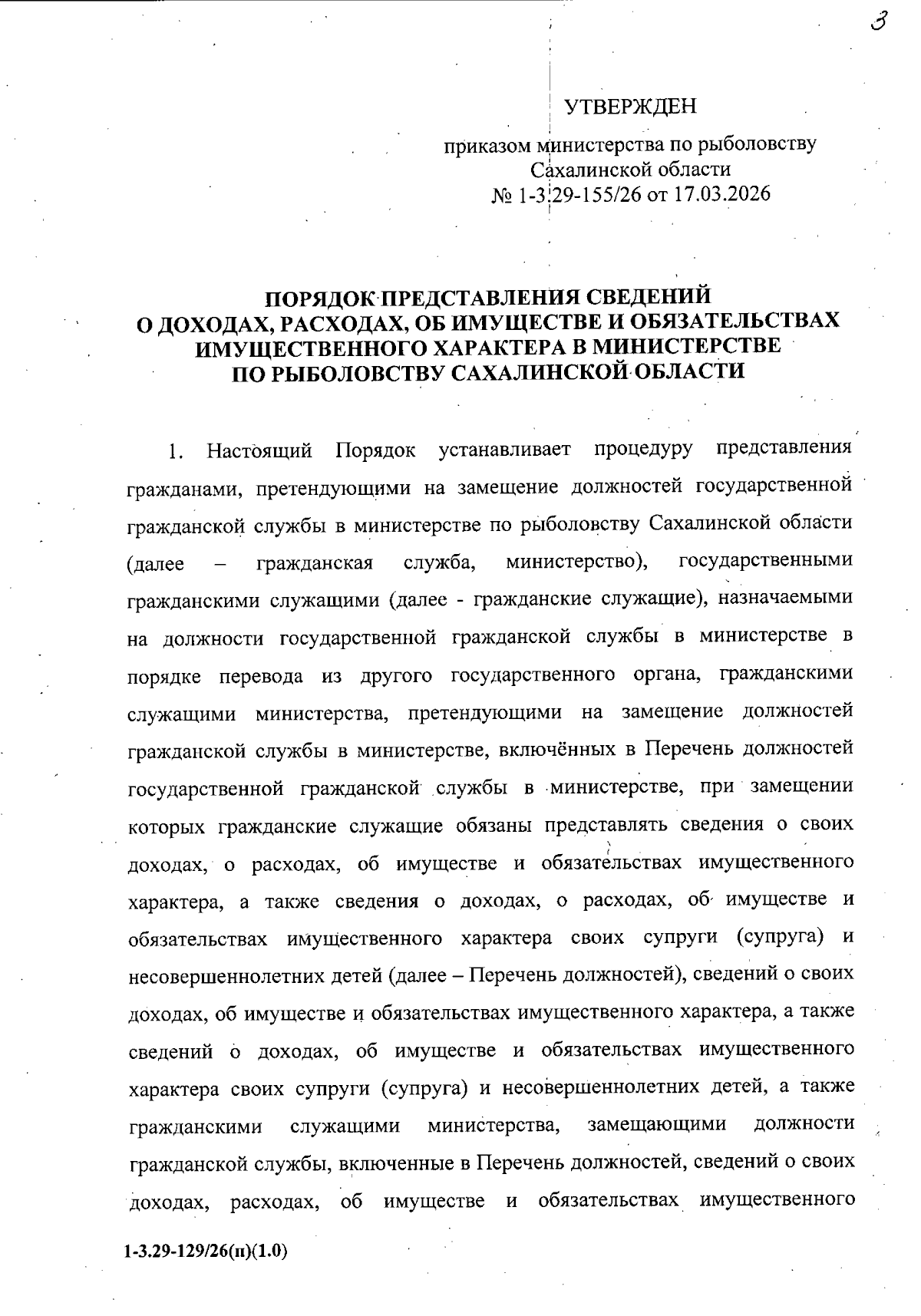 3

УТВЕРЖДЕН

приказом министерства по рыболовству Сахалинской области № 1-3.29-155/26 от 17.03.2026

ПОРЯДОК ПРЕДСТАВЛЕНИЯ СВЕДЕНИЙ О ДОХОДАХ, РАСХОДАХ, ОБ ИМУЩЕСТВЕ И ОБЯЗАТЕЛЬСТВАХ ИМУЩЕСТВЕННОГО ХАРАКТЕРА В МИНИСТЕРСТВЕ ПО РЫБОЛОВСТВУ САХАЛИНСКОЙ ОБЛАСТИ

1. Настоящий Порядок устанавливает процедуру представления гражданами, претендующими на замещение должностей государственной гражданской службы в министерстве по рыболовству Сахалинской области (далее – гражданская служба, министерство), государственными гражданскими служащими (далее - гражданские служащие), назначаемыми на должности государственной гражданской службы в министерстве в порядке перевода из другого государственного органа, гражданскими служащими министерства, претендующими на замещение должностей гражданской службы в министерстве, включённых в Перечень должностей государственной гражданской службы в министерстве, при замещении которых гражданские служащие обязаны представлять сведения о своих доходах, о расходах, об имуществе и обязательствах имущественного характера, а также сведения о доходах, о расходах, об имуществе и обязательствах имущественного характера своих супруги (супруга) и несовершеннолетних детей (далее – Перечень должностей), сведений о своих доходах, об имуществе и обязательствах имущественного характера, а также сведений о доходах, об имуществе и обязательствах имущественного характера своих супруги (супруга) и несовершеннолетних детей, а также гражданскими служащими министерства, замещающими должности гражданской службы, включенные в Перечень должностей, сведений о своих доходах, расходах, об имуществе и обязательствах имущественного

1-3.29-129/26(п)(1.0)